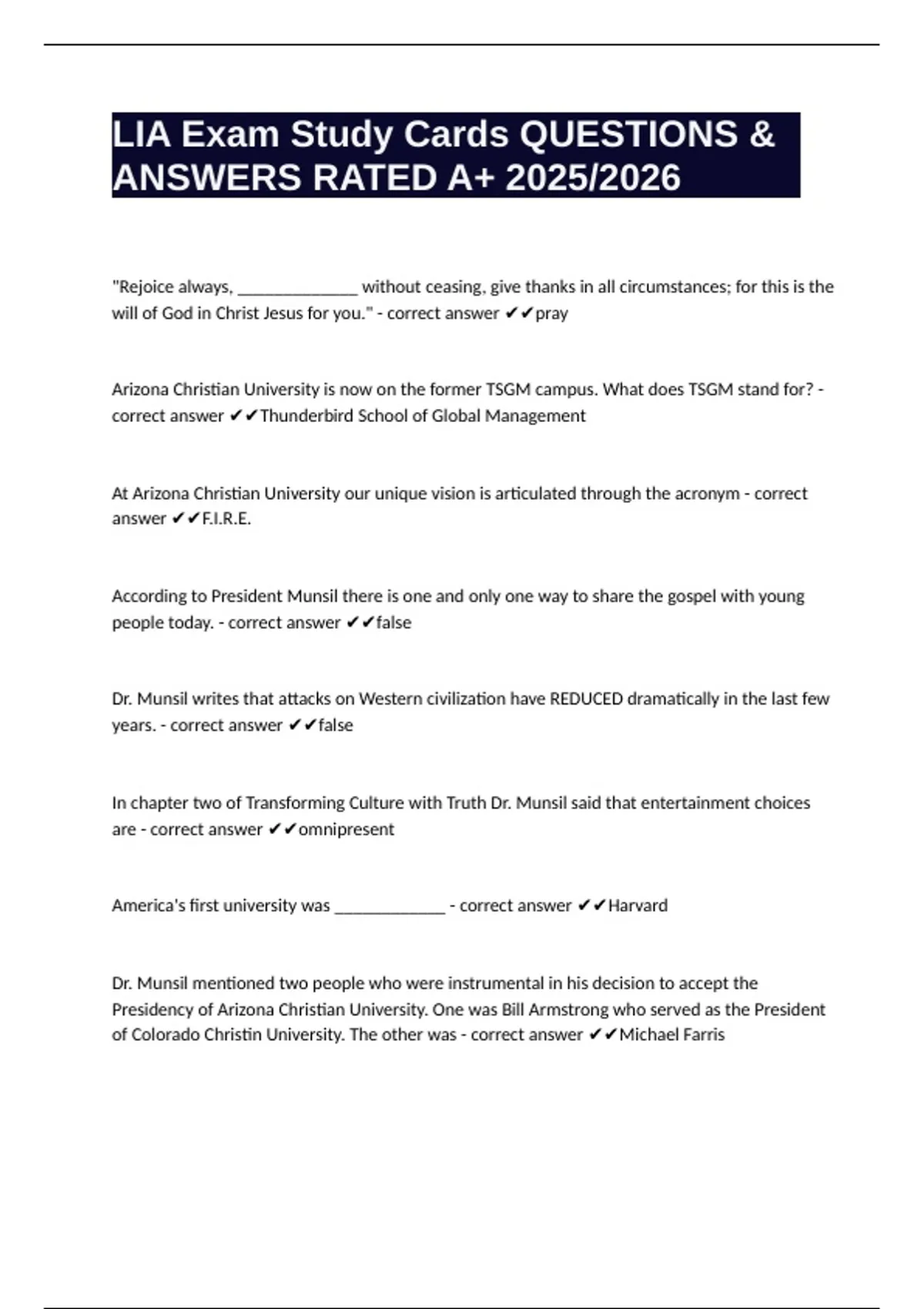 LIA Exam Study Cards QUESTIONS & ANSWERS RATED A+ 2025/2026

"Rejoice always, ______________ without ceasing, give thanks in all circumstances; for this is the will of God in Christ Jesus for you." - correct answer ✔✔pray

Arizona Christian University is now on the former TSGM campus. What does TSGM stand for? - correct answer ✔✔Thunderbird School of Global Management

At Arizona Christian University our unique vision is articulated through the acronym - correct answer ✔✔F.I.R.E.

According to President Munsil there is one and only one way to share the gospel with young people today. - correct answer ✔✔false

Dr. Munsil writes that attacks on Western civilization have REDUCED dramatically in the last few years. - correct answer ✔✔false

In chapter two of Transforming Culture with Truth Dr. Munsil said that entertainment choices are - correct answer ✔✔omnipresent

America's first university was _____________ - correct answer ✔✔Harvard

Dr. Munsil mentioned two people who were instrumental in his decision to accept the Presidency of Arizona Christian University. One was Bill Armstrong who served as the President of Colorado Christin University. The other was - correct answer ✔✔Michael Farris